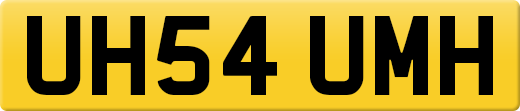 UH54 UMH